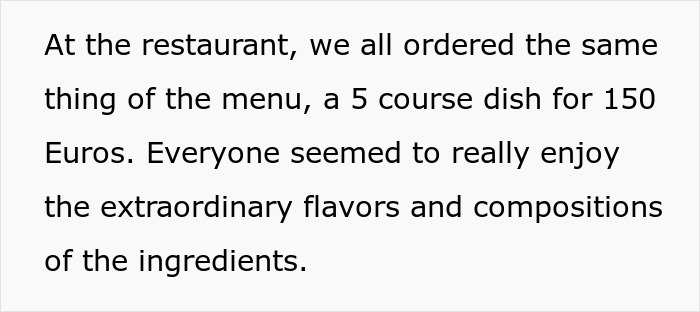 At the restaurant, we all ordered the same thing of the menu, a 5 course dish for 150 Euros. Everyone seemed to really enjoy the extraordinary flavors and compositions of the ingredients.